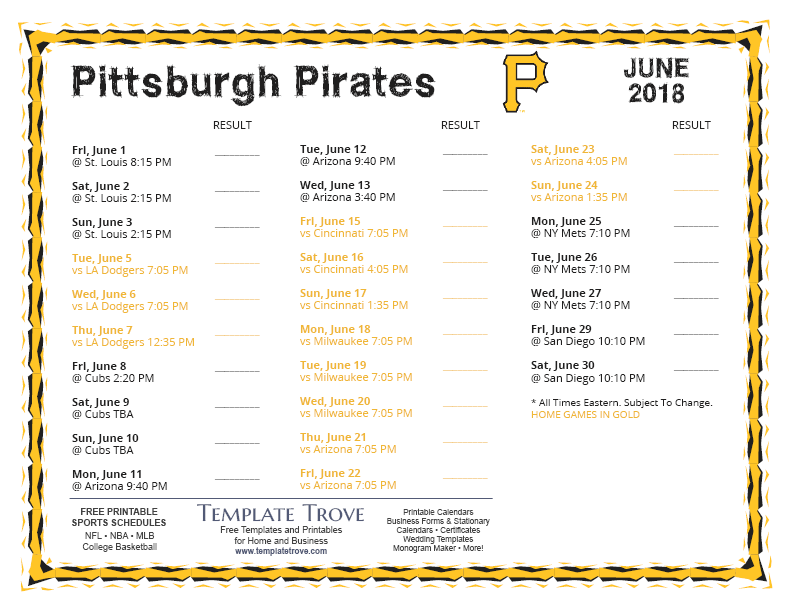 Pittsburgh Pirates

P

JUNE
2018

RESULT

Fri, June 1
@ St. Louis 8:15 PM
____

Sat, June 2
@ St. Louis 2:15 PM
____

Sun, June 3
@ St. Louis 2:15 PM
____

Tue, June 5
vs LA Dodgers 7:05 PM
____

Wed, June 6
vs LA Dodgers 7:05 PM
____

Thu, June 7
vs LA Dodgers 12:35 PM
____

Fri, June 8
@ Cubs 2:20 PM
____

Sat, June 9
@ Cubs TBA
____

Sun, June 10
@ Cubs TBA
____

Mon, June 11
@ Arizona 9:40 PM
____

RESULT

Tue, June 12
@ Arizona 9:40 PM
____

Wed, June 13
@ Arizona 3:40 PM
____

Fri, June 15
vs Cincinnati 7:05 PM
____

Sat, June 16
vs Cincinnati 4:05 PM
____

Sun, June 17
vs Cincinnati 1:35 PM
____

Mon, June 18
vs Milwaukee 7:05 PM
____

Tue, June 19
vs Milwaukee 7:05 PM
____

Wed, June 20
vs Milwaukee 7:05 PM
____

Thu, June 21
vs Arizona 7:05 PM
____

Fri, June 22
vs Arizona 7:05 PM
____

RESULT

Sat, June 23
vs Arizona 4:05 PM
____

Sun, June 24
vs Arizona 1:35 PM
____

Mon, June 25
@ NY Mets 7:10 PM
____

Tue, June 26
@ NY Mets 7:10 PM
____

Wed, June 27
@ NY Mets 7:10 PM
____

Fri, June 29
@ San Diego 10:10 PM
____

Sat, June 30
@ San Diego 10:10 PM
____

* All Times Eastern. Subject To Change.
HOME GAMES IN GOLD

FREE PRINTABLE
SPORTS SCHEDULES
NFL • NBA • MLB
College Basketball

TEMPLATE TROVE
Free Templates and Printables
for Home and Business
www.templatetrove.com

Printable Calendars
Business Forms & Stationary
Calendars • Certificates
Wedding Templates
Monogram Maker • More!